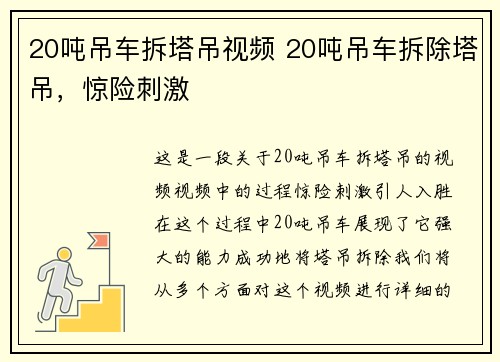 20吨吊车拆塔吊视频 20吨吊车拆除塔吊，惊险刺激

这是一段关于20吨吊车拆塔吊的视频视频中的过程惊险刺激引人入胜在这个过程中20吨吊车展现了它强大的能力成功地将塔吊拆除我们将从多个方面对这个视频进行详细的